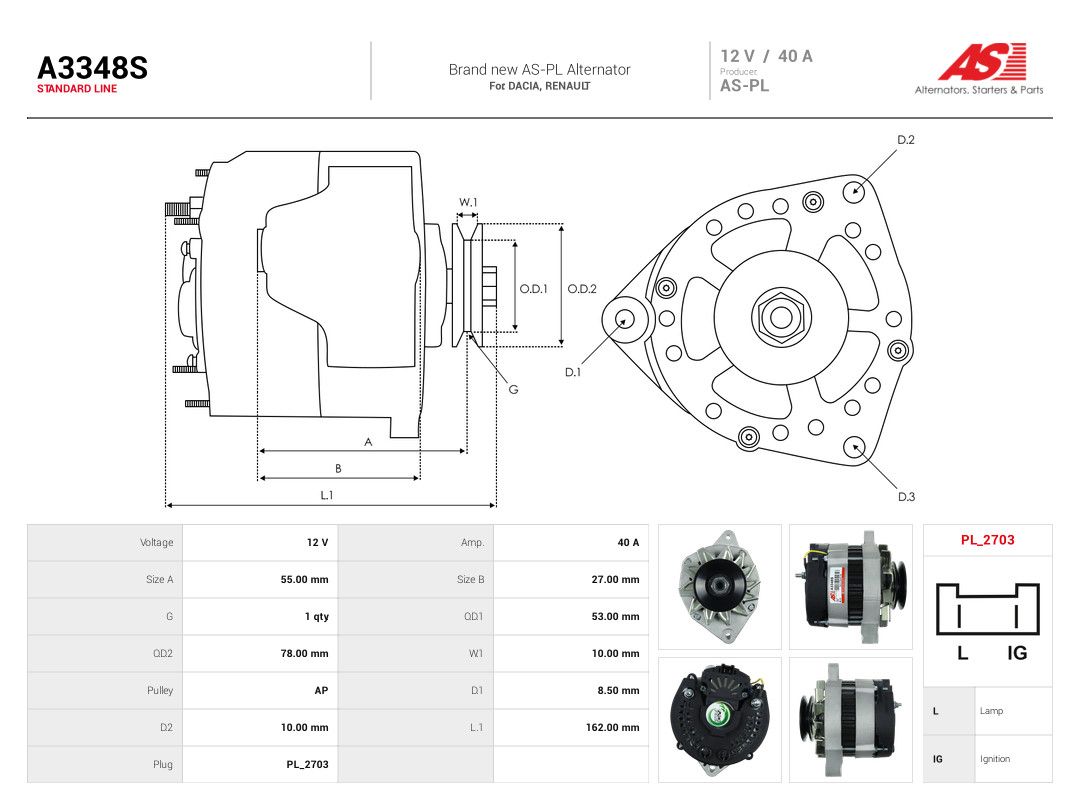 A3348S
STANDARD LINE

Brand new AS-PL Alternator
For DACIA, RENAULT

12 V / 40 A
Producer
AS-PL

AS
Alternators, Starters & Parts

W.1
O.D.1
O.D.2
G
A
B
L.1
D.2
D.1
D.3

| Voltage | 12 V | Amp. | 40 A |
|---|---|---|---|
| Size A | 55.00 mm | Size B | 27.00 mm |
| G | 1 qty | O.D.1 | 53.00 mm |
| O.D.2 | 78.00 mm | W.1 | 10.00 mm |
| Pulley | AP | D.1 | 8.50 mm |
| D.2 | 10.00 mm | L.1 | 162.00 mm |
| Plug | PL_2703 | | |

PL_2703
L IG

L Lamp
IG Ignition